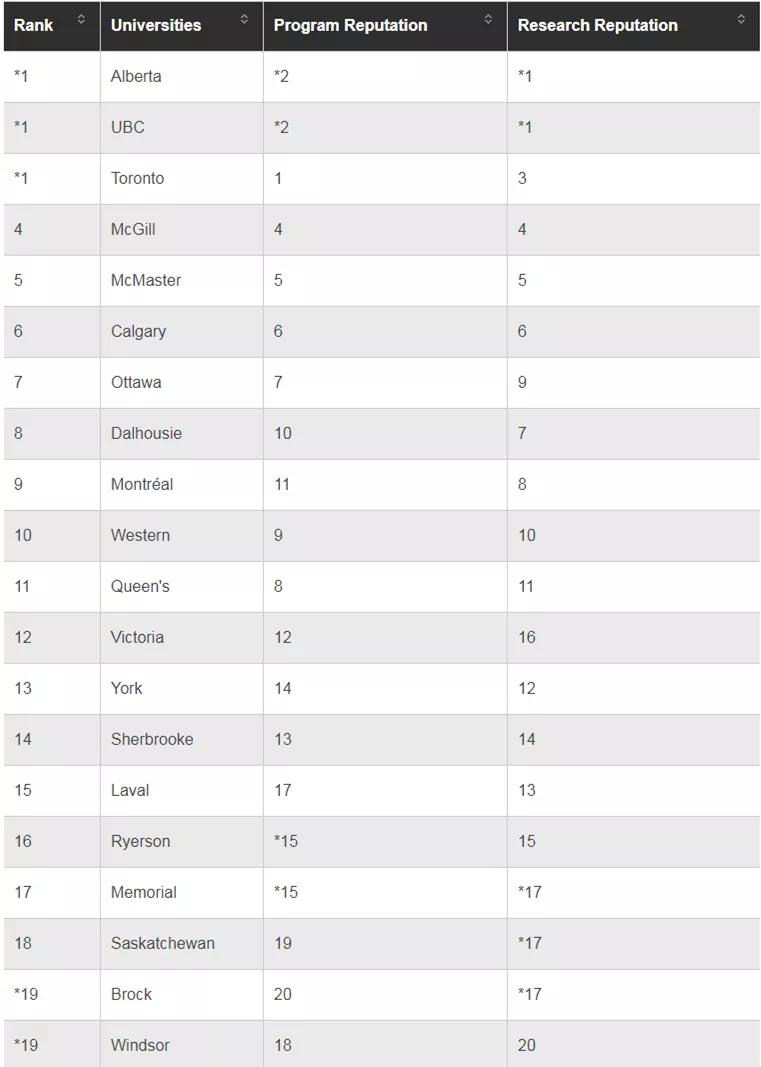 | Rank | Universities | Program Reputation | Research Reputation |
|---|---|---|---|
| *1 | Alberta | *2 | *1 |
| *1 | UBC | *2 | *1 |
| *1 | Toronto | 1 | 3 |
| 4 | McGill | 4 | 4 |
| 5 | McMaster | 5 | 5 |
| 6 | Calgary | 6 | 6 |
| 7 | Ottawa | 7 | 9 |
| 8 | Dalhousie | 10 | 7 |
| 9 | Montréal | 11 | 8 |
| 10 | Western | 9 | 10 |
| 11 | Queen's | 8 | 11 |
| 12 | Victoria | 12 | 16 |
| 13 | York | 14 | 12 |
| 14 | Sherbrooke | 13 | 14 |
| 15 | Laval | 17 | 13 |
| 16 | Ryerson | *15 | 15 |
| 17 | Memorial | *15 | *17 |
| 18 | Saskatchewan | 19 | *17 |
| *19 | Brock | 20 | *17 |
| *19 | Windsor | 18 | 20 |